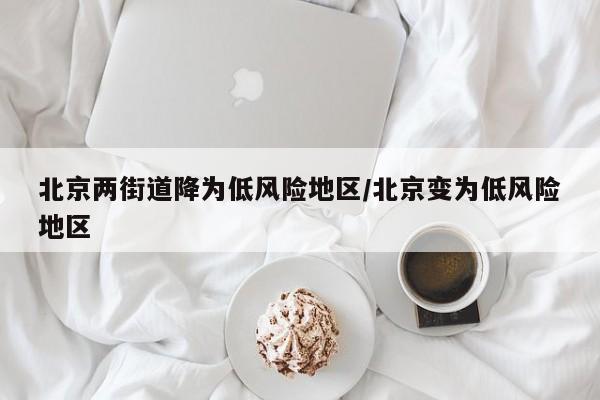 北京两街道降为低风险地区/北京变为低风险地区